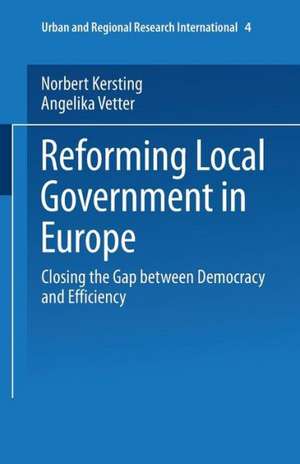 Urban and Regional Research International 4

Norbert Kersting
Angelika Vetter

Reforming Local Government in Europe

Closing the Gap between Democracy and Efficiency